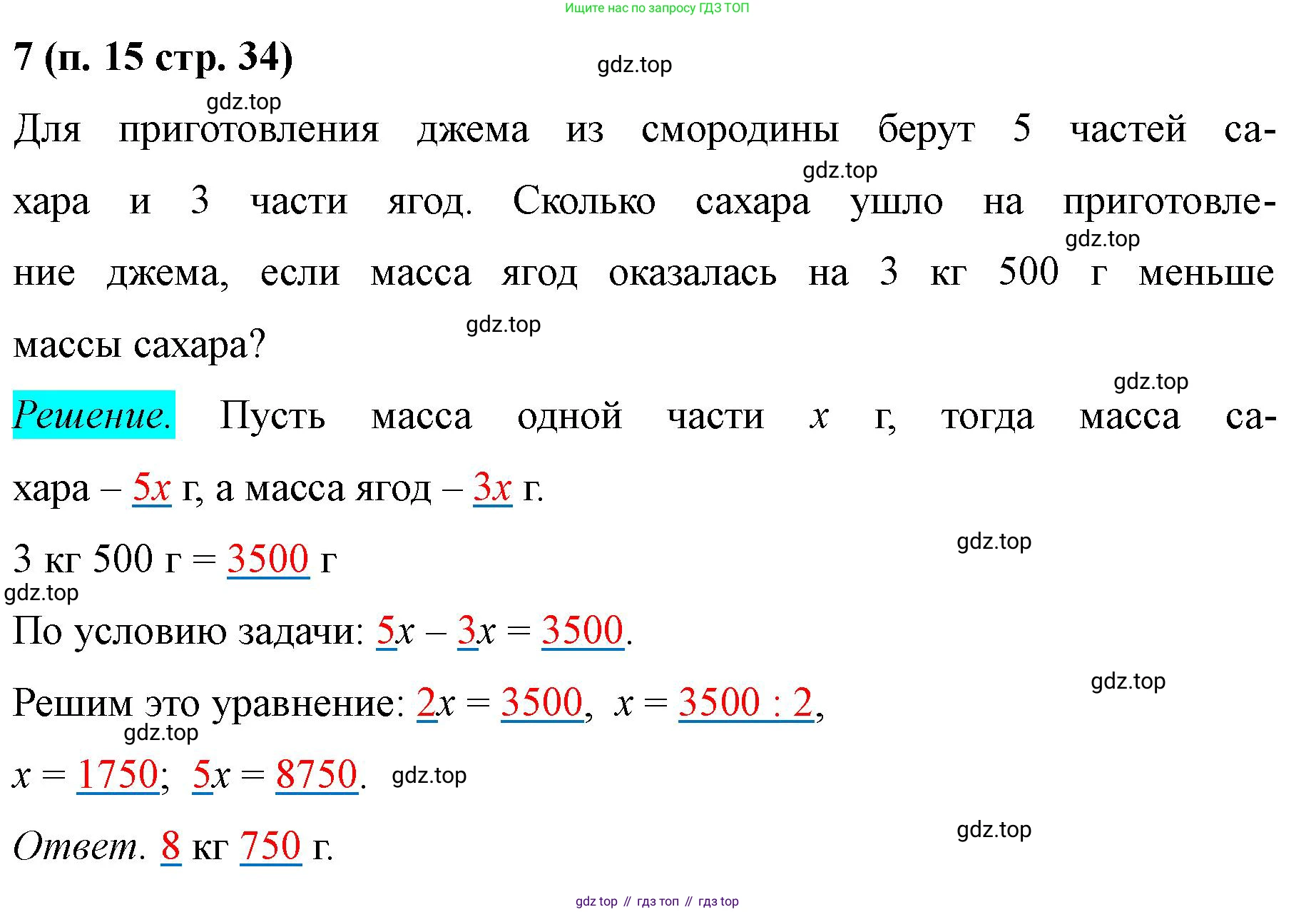 Ищите нас по запросу ГДЗ ТОП

7 (п. 15 стр. 34)

gdz.top

gdz.top

Для приготовления джема из смородины берут 5 частей сахара и 3 части ягод. Сколько сахара ушло на приготовление джема, если масса ягод оказалась на 3 кг 500 г меньше массы сахара?

gdz.top

gdz.top

gdz.top

gdz.top

Решение. Пусть масса одной части $x$ г, тогда масса сахара – $5x$ г, а масса ягод – $3x$ г.

3 кг 500 г = 3500 г

gdz.top

gdz.top

По условию задачи: $5x - 3x = 3500$.

gdz.top

Решим это уравнение: $2x = 3500$, $x = 3500 : 2$,

gdz.top

$x = 1750$; $5x = 8750$.

gdz.top

Ответ. 8 кг 750 г.

gdz.top

gdz top // гдз топ // гдз top